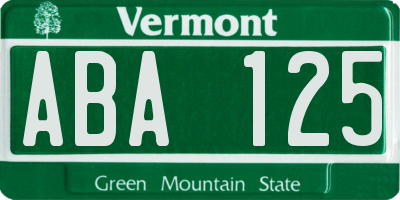 Vermont

ABA 125

Green Mountain State